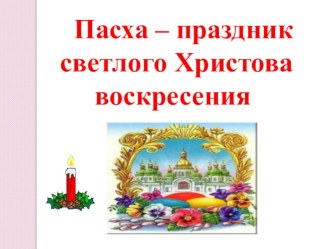 Пасха – праздник светлого Христова воскресения